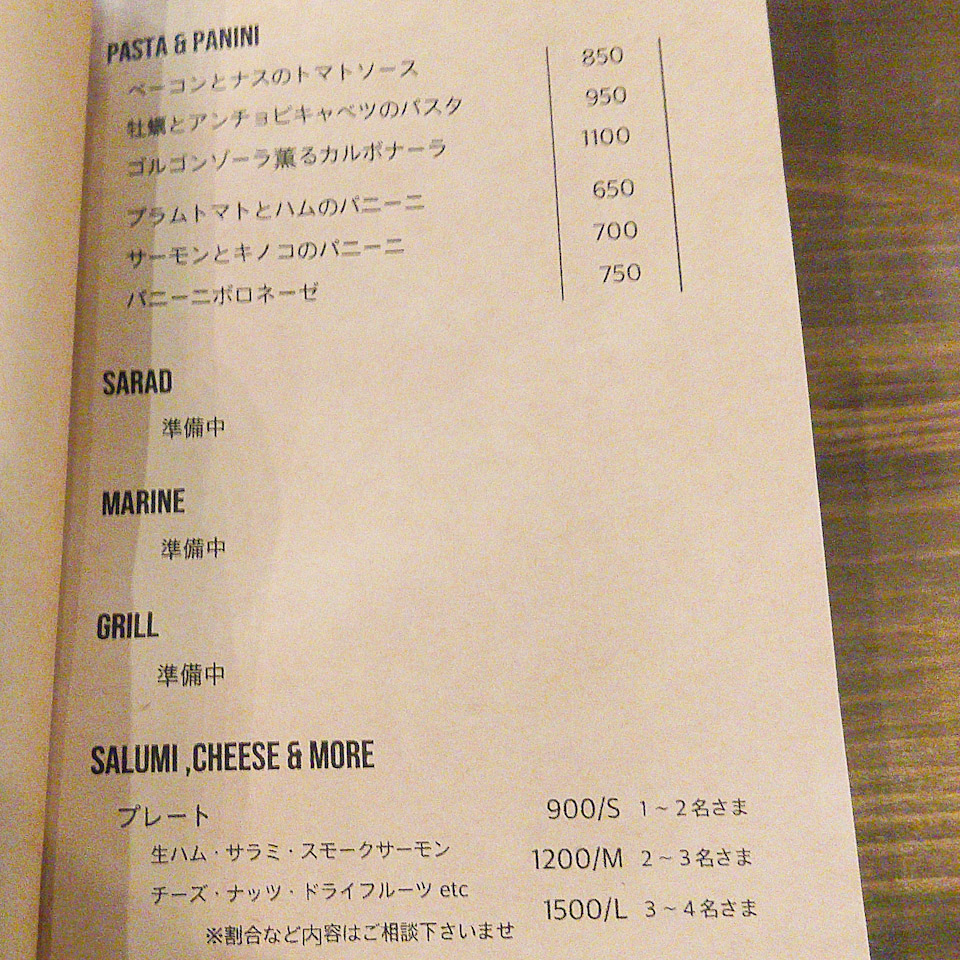 PASTA & PANINI

ベーコンとナスのトマトソース 850
牡蠣とアンチョビキャベツのパスタ 950
ゴルゴンゾーラ薫るカルボナーラ 1100
プラムトマトとハムのパニーニ 650
サーモンとキノコのパニーニ 700
パニーニボロネーゼ 750

SARAD
準備中

MARINE
準備中

GRILL
準備中

SALUMI ,CHEESE & MORE
プレート 900/S 1~2名さま
生ハム・サラミ・スモークサーモン 1200/M 2~3名さま
チーズ・ナッツ・ドライフルーツ etc 1500/L 3~4名さま
※割合など内容はご相談下さいませ